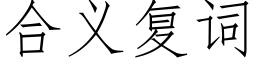 合义复词